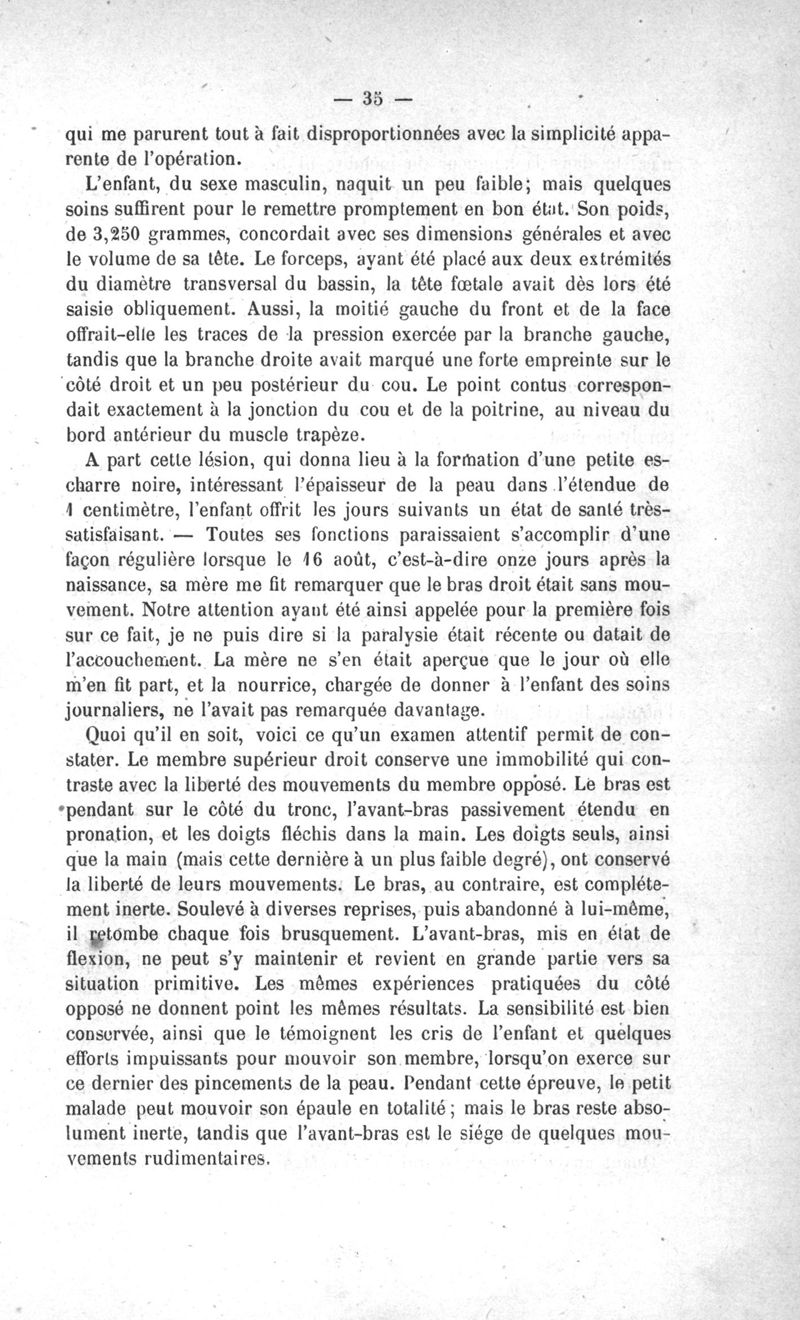 — 35 —

qui me parurent tout à fait disproportionnées avec la simplicité apparente de l'opération.

L'enfant, du sexe masculin, naquit un peu faible; mais quelques soins suffirent pour le remettre promptement en bon état. Son poids, de 3,250 grammes, concordait avec ses dimensions générales et avec le volume de sa tête. Le forceps, ayant été placé aux deux extrémités du diamètre transversal du bassin, la tête fœtale avait dès lors été saisie obliquement. Aussi, la moitié gauche du front et de la face offrait-elle les traces de la pression exercée par la branche gauche, tandis que la branche droite avait marqué une forte empreinte sur le côté droit et un peu postérieur du cou. Le point contus correspondait exactement à la jonction du cou et de la poitrine, au niveau du bord antérieur du muscle trapèze.

A part cette lésion, qui donna lieu à la formation d'une petite escharre noire, intéressant l'épaisseur de la peau dans l'étendue de 1 centimètre, l'enfant offrit les jours suivants un état de santé très-satisfaisant. — Toutes ses fonctions paraissaient s'accomplir d'une façon régulière lorsque le 16 août, c'est-à-dire onze jours après la naissance, sa mère me fit remarquer que le bras droit était sans mouvement. Notre attention ayant été ainsi appelée pour la première fois sur ce fait, je ne puis dire si la paralysie était récente ou datait de l'accouchement. La mère ne s'en était aperçue que le jour où elle m'en fit part, et la nourrice, chargée de donner à l'enfant des soins journaliers, ne l'avait pas remarquée davantage.

Quoi qu'il en soit, voici ce qu'un examen attentif permit de constater. Le membre supérieur droit conserve une immobilité qui contraste avec la liberté des mouvements du membre opposé. Le bras est pendant sur le côté du tronc, l'avant-bras passivement étendu en pronation, et les doigts fléchis dans la main. Les doigts seuls, ainsi que la main (mais cette dernière à un plus faible degré), ont conservé la liberté de leurs mouvements. Le bras, au contraire, est complétement inerte. Soulevé à diverses reprises, puis abandonné à lui-même, il retombe chaque fois brusquement. L'avant-bras, mis en état de flexion, ne peut s'y maintenir et revient en grande partie vers sa situation primitive. Les mêmes expériences pratiquées du côté opposé ne donnent point les mêmes résultats. La sensibilité est bien conservée, ainsi que le témoignent les cris de l'enfant et quelques efforts impuissants pour mouvoir son membre, lorsqu'on exerce sur ce dernier des pincements de la peau. Pendant cette épreuve, le petit malade peut mouvoir son épaule en totalité; mais le bras reste absolument inerte, tandis que l'avant-bras est le siége de quelques mouvements rudimentaires.